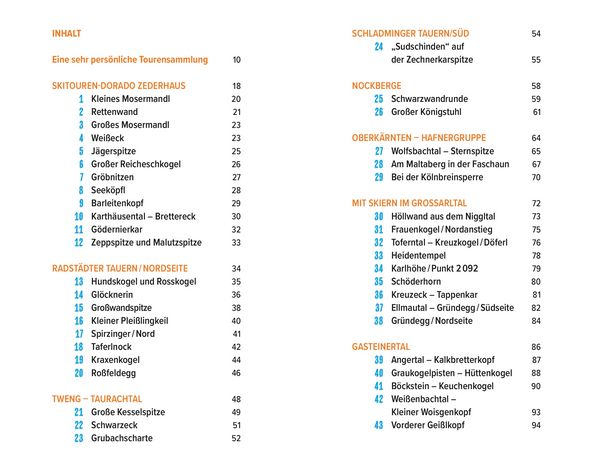 INHALT

Eine sehr persönliche Tourensammlung 10

SKITOUREN-DORADO ZEDERHAUS 18
1 Kleines Mosermandl 20
2 Rettenwand 21
3 Großes Mosermandl 23
4 Weißeck 23
5 Jägerspitze 25
6 Großer Reicheschkogel 26
7 Gröbnitzen 27
8 Seeköpfl 28
9 Barleitenkopf 29
10 Karthäusental – Brettereck 30
11 Gödernierkar 32
12 Zeppspitze und Malutzspitze 33

RADSTÄDTER TAUERN / NORDSEITE 34
13 Hundskogel und Rosskogel 35
14 Glöcknerin 36
15 Großwandspitze 38
16 Kleiner Pleißlingkeil 40
17 Spirzinger / Nord 41
18 Taferlnock 42
19 Kraxenkogel 44
20 Roßfeldegg 46

TWENG – TAURACHTAL 48
21 Große Kesselspitze 49
22 Schwarzeck 51
23 Grubachscharte 52

SCHLADMINGER TAUERN/SÜD 54
24 „Sudschinden“ auf der Zechnerkarspitze 55

NOCKBERGE 58
25 Schwarzwandrunde 59
26 Großer Königstuhl 61

OBERKÄRNTEN – HAFNERGRUPPE 64
27 Wolfsbachtal – Sternspitze 65
28 Am Maltaberg in der Faschaun 67
29 Bei der Kölnbreinsperre 70

MIT SKIERN IM GROSSARLTAL 72
30 Höllwand aus dem Niggltal 73
31 Frauenkogel / Nordanstieg 75
32 Toferntal – Kreuzkogel / Döferl 76
33 Heidentempel 78
34 Karlhöhe / Punkt 2092 79
35 Schöderhorn 80
36 Kreuzeck – Tappenkar 81
37 Ellmautal – Gründegg / Südseite 82
38 Gründegg / Nordseite 84

GASTEINERTAL 86
39 Angertal – Kalkbretterkopf 87
40 Graukogelpisten – Hüttenkogel 88
41 Böckstein – Keuchenkogel 90
42 Weißenbachtal – Kleiner Woisgenkopf 93
43 Vorderer Geißlkopf 94